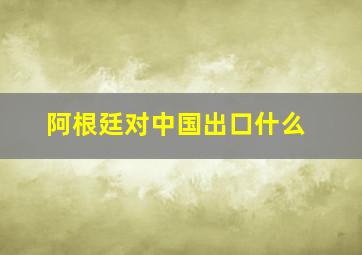 阿根廷对中国出口什么